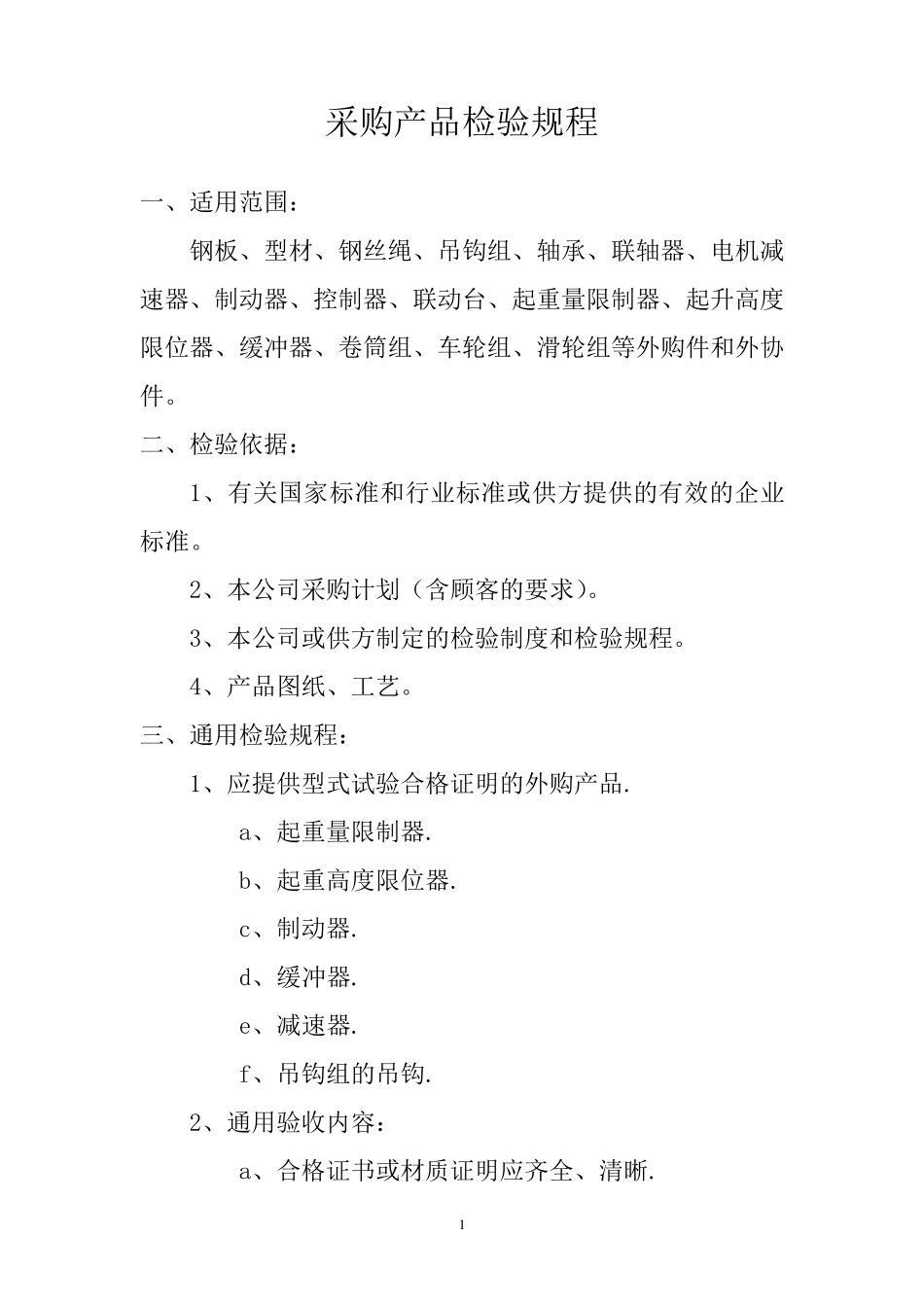 采购产品检验规程

一、适用范围：

钢板、型材、钢丝绳、吊钩组、轴承、联轴器、电机减速器、制动器、控制器、联动台、起重量限制器、起升高度限位器、缓冲器、卷筒组、车轮组、滑轮组等外购件和外协件。

二、检验依据：

1、有关国家标准和行业标准或供方提供的有效的企业标准。

2、本公司采购计划（含顾客的要求）。

3、本公司或供方制定的检验制度和检验规程。

4、产品图纸、工艺。

三、通用检验规程：

1、应提供型式试验合格证明的外购产品.

a、起重量限制器.

b、起重高度限位器.

c、制动器.

d、缓冲器.

e、减速器.

f、吊钩组的吊钩.

2、通用验收内容：

a、合格证书或材质证明应齐全、清晰.

1